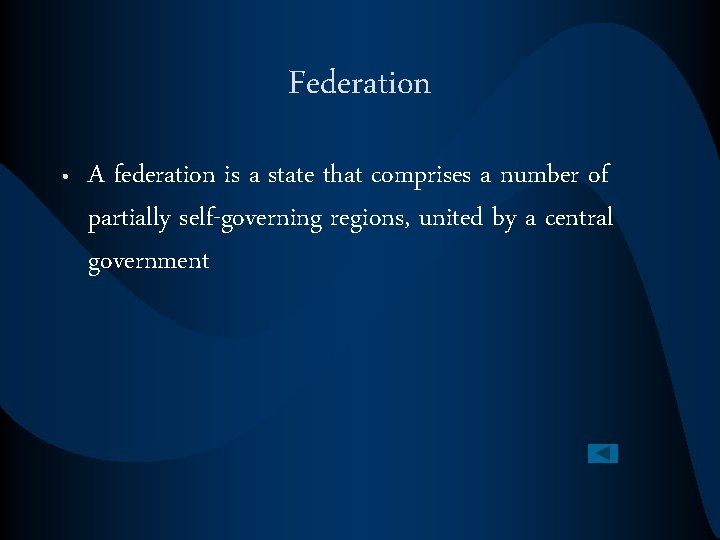 Federation

• A federation is a state that comprises a number of partially self-governing regions, united by a central government